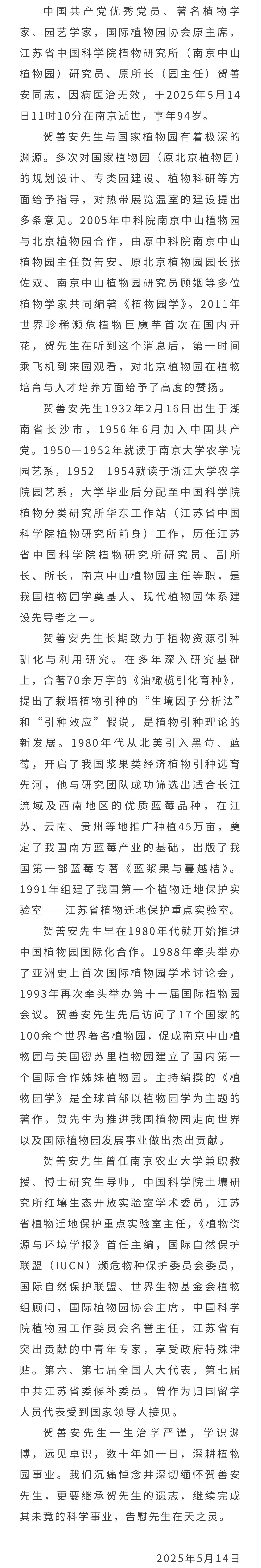 中国共产党优秀党员、著名植物学家、园艺学家，国际植物园协会原主席，江苏省中国科学院植物研究所（南京中山植物园）研究员、原所长（园主任）贺善安同志，因病医治无效，于2025年5月14日11时10分在南京逝世，享年94岁。

贺善安先生与国家植物园有着极深的渊源。多次对国家植物园（原北京植物园）的规划设计、专类园建设、植物科研等方面给予指导，对热带展览温室的建设提出多条意见。2005年中科院南京中山植物园与北京植物园合作，由原中科院南京中山植物园主任贺善安、原北京植物园园长张佐双、南京中山植物园研究员顾姻等多位植物学家共同编著《植物园学》。2011年世界珍稀濒危植物巨魔芋首次在国内开花，贺先生在听到这个消息后，第一时间乘飞机到来园观看，对北京植物园在植物培育与人才培养方面给予了高度的赞扬。

贺善安先生1932年2月16日出生于湖南省长沙市，1956年6月加入中国共产党。1950—1952年就读于南京大学农学院园艺系，1952—1954就读于浙江大学农学院园艺系，大学毕业后分配至中国科学院植物分类研究所华东工作站（江苏省中国科学院植物研究所前身）工作，历任江苏省中国科学院植物研究所研究员、副所长、所长，南京中山植物园主任等职，是我国植物园学奠基人、现代植物园体系建设先导者之一。

贺善安先生长期致力于植物资源引种驯化与利用研究。在多年深入研究基础上，合著70余万字的《油橄榄引化育种》，提出了栽培植物引种的“生境因子分析法”和“引种效应”假说，是植物引种理论的新发展。1980年代从北美引入黑莓、蓝莓，开启了我国浆果类经济植物引种选育先河，他与研究团队成功筛选出适合长江流域及西南地区的优质蓝莓品种，在江苏、云南、贵州等地推广种植45万亩，奠定了我国南方蓝莓产业的基础，出版了我国第一部蓝莓专著《蓝浆果与蔓越桔》。1991年组建了我国第一个植物迁地保护实验室——江苏省植物迁地保护重点实验室。

贺善安先生早在1980年代就开始推进中国植物园国际化合作。1988年牵头举办了亚洲史上首次国际植物园学术讨论会，1993年再次牵头举办第十一届国际植物园会议。贺善安先生先后访问了17个国家的100余个世界著名植物园，促成南京中山植物园与美国密苏里植物园建立了国内第一个国际合作姊妹植物园。主持编撰的《植物园学》是全球首部以植物园学为主题的著作。贺先生为推进我国植物园走向世界以及国际植物园发展事业做出杰出贡献。

贺善安先生曾任南京农业大学兼职教授、博士研究生导师，中国科学院土壤研究所红壤生态开放实验室学术委员，江苏省植物迁地保护重点实验室主任，《植物资源与环境学报》首任主编，国际自然保护联盟（IUCN）濒危物种保护委员会委员，国际自然保护联盟、世界生物基金会植物组顾问，国际植物园协会主席，中国科学院植物园工作委员会名誉主任，江苏省有突出贡献的中青年专家，享受政府特殊津贴。第六、第七届全国人大代表，第七届中共江苏省委候补委员。曾作为归国留学人员代表受到国家领导人接见。

贺善安先生一生治学严谨，学识渊博，远见卓识，数十年如一日，深耕植物园事业。我们沉痛悼念并深切缅怀贺善安先生，更要继承贺先生的遗志，继续完成其未竟的科学事业，告慰先生在天之灵。

2025年5月14日